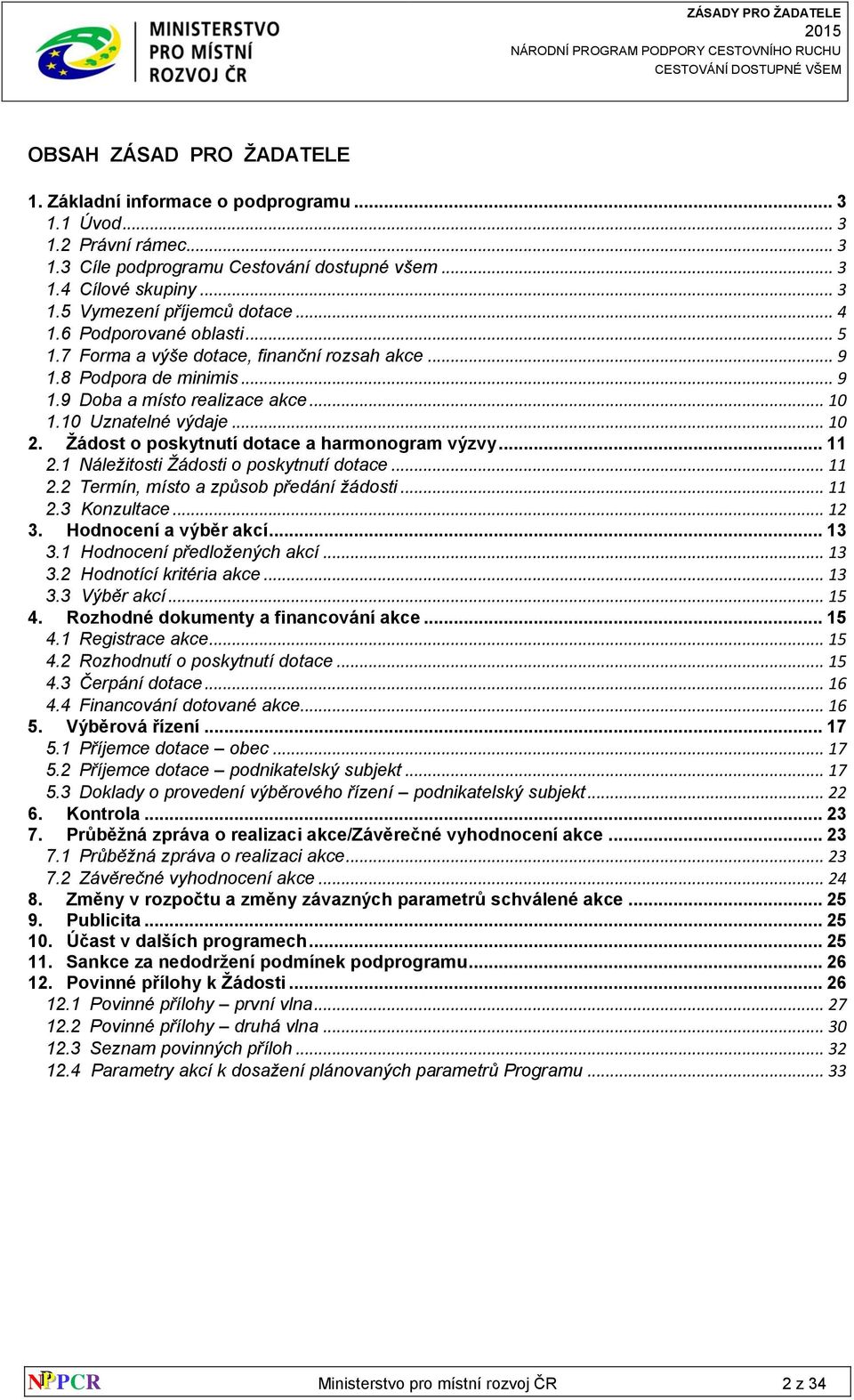 MINISTERSTVO PRO MÍSTNÍ ROZVOJ ČR

ZÁSADY PRO ŽADATELE
2015
NÁRODNÍ PROGRAM PODPORY CESTOVNÍHO RUCHU
CESTOVÁNÍ DOSTUPNÉ VŠEM

OBSAH ZÁSAD PRO ŽADATELE

1. Základní informace o podprogramu ... 3
1.1 Úvod ... 3
1.2 Právní rámec ... 3
1.3 Cíle podprogramu Cestování dostupné všem ... 3
1.4 Cílové skupiny ... 3
1.5 Vymezení příjemců dotace ... 4
1.6 Podporované oblasti ... 5
1.7 Forma a výše dotace, finanční rozsah akce ... 9
1.8 Podpora de minimis ... 9
1.9 Doba a místo realizace akce ... 10
1.10 Uznatelné výdaje ... 10
2. Žádost o poskytnutí dotace a harmonogram výzvy ... 11
2.1 Náležitosti Žádosti o poskytnutí dotace ... 11
2.2 Termín, místo a způsob předání žádosti ... 11
2.3 Konzultace ... 12
3. Hodnocení a výběr akcí ... 13
3.1 Hodnocení předložených akcí ... 13
3.2 Hodnotící kritéria akce ... 13
3.3 Výběr akcí ... 15
4. Rozhodné dokumenty a financování akce ... 15
4.1 Registrace akce ... 15
4.2 Rozhodnutí o poskytnutí dotace ... 15
4.3 Čerpání dotace ... 16
4.4 Financování dotované akce ... 16
5. Výběrová řízení ... 17
5.1 Příjemce dotace – obec ... 17
5.2 Příjemce dotace – podnikatelský subjekt ... 17
5.3 Doklady o provedení výběrového řízení – podnikatelský subjekt ... 22
6. Kontrola ... 23
7. Průběžná zpráva o realizaci akce/Závěrečné vyhodnocení akce ... 23
7.1 Průběžná zpráva o realizaci akce ... 23
7.2 Závěrečné vyhodnocení akce ... 24
8. Změny v rozpočtu a změny závazných parametrů schválené akce ... 25
9. Publicita ... 25
10. Účast v dalších programech ... 25
11. Sankce za nedodržení podmínek podprogramu ... 26
12. Povinné přílohy k Žádosti ... 26
12.1 Povinné přílohy – první vlna ... 27
12.2 Povinné přílohy – druhá vlna ... 30
12.3 Seznam povinných příloh ... 32
12.4 Parametry akcí k dosažení plánovaných parametrů Programu ... 33

NPPCR
Ministerstvo pro místní rozvoj ČR
2 z 34